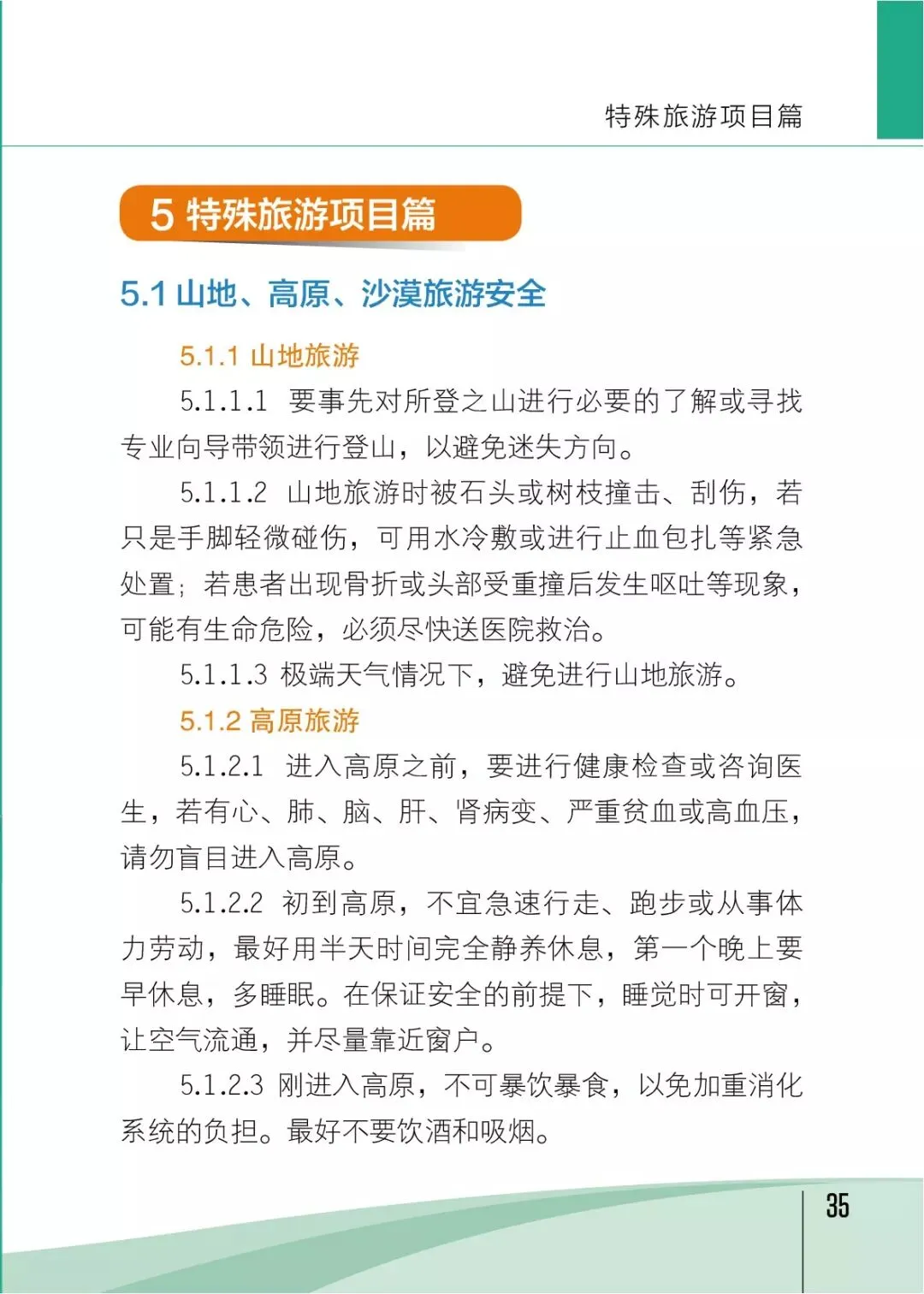 特殊旅游项目篇

5 特殊旅游项目篇

5.1 山地、高原、沙漠旅游安全

5.1.1 山地旅游

5.1.1.1 要事先对所登之山进行必要的了解或寻找专业向导带领进行登山，以避免迷失方向。

5.1.1.2 山地旅游时被石头或树枝撞击、刮伤，若只是手脚轻微碰伤，可用水冷敷或进行止血包扎等紧急处置；若患者出现骨折或头部受重撞后发生呕吐等现象，可能有生命危险，必须尽快送医院救治。

5.1.1.3 极端天气情况下，避免进行山地旅游。

5.1.2 高原旅游

5.1.2.1 进入高原之前，要进行健康检查或咨询医生，若有心、肺、脑、肝、肾病变、严重贫血或高血压，请勿盲目进入高原。

5.1.2.2 初到高原，不宜急速行走、跑步或从事体力劳动，最好用半天时间完全静养休息，第一个晚上要早休息，多睡眠。在保证安全的前提下，睡觉时可开窗，让空气流通，并尽量靠近窗户。

5.1.2.3 刚进入高原，不可暴饮暴食，以免加重消化系统的负担。最好不要饮酒和吸烟。

35